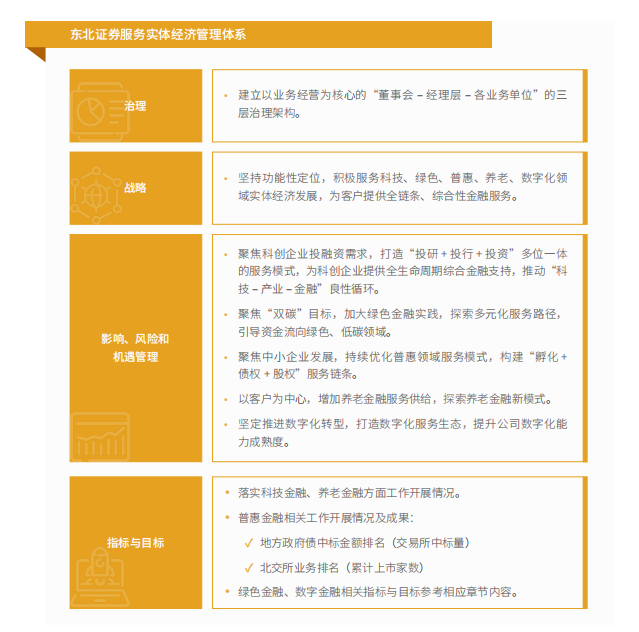 东北证券服务实体经济管理体系

治理

• 建立以业务经营为核心的“董事会 – 经理层 – 各业务单位”的三层治理架构。

战略

• 坚持功能性定位，积极服务科技、绿色、普惠、养老、数字化领域实体经济发展，为客户提供全链条、综合性金融服务。

影响、风险和机遇管理

• 聚焦科创企业投融资需求，打造“投研 + 投行 + 投资”多位一体的服务模式，为科创企业提供全生命周期综合金融支持，推动“科技 – 产业 – 金融”良性循环。

• 聚焦“双碳”目标，加大绿色金融实践，探索多元化服务路径，引导资金流向绿色、低碳领域。

• 聚焦中小企业发展，持续优化普惠领域服务模式，构建“孵化 + 债权 + 股权”服务链条。

• 以客户为中心，增加养老金融服务供给，探索养老金融新模式。

• 坚定推进数字化转型，打造数字化服务生态，提升公司数字化能力成熟度。

指标与目标

• 落实科技金融、养老金融方面工作开展情况。

• 普惠金融相关工作开展情况及成果：

✓ 地方政府债中标金额排名（交易所中标量）

✓ 北交所业务排名（累计上市家数）

• 绿色金融、数字金融相关指标与目标参考相应章节内容。